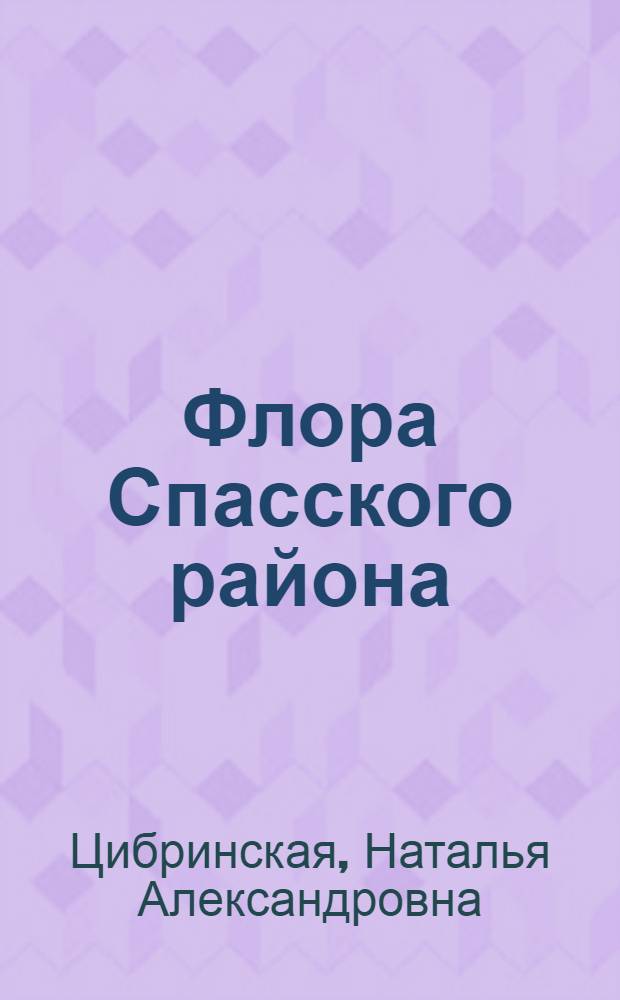 Флора Спасского района

Цибринская, Наталья Александровна